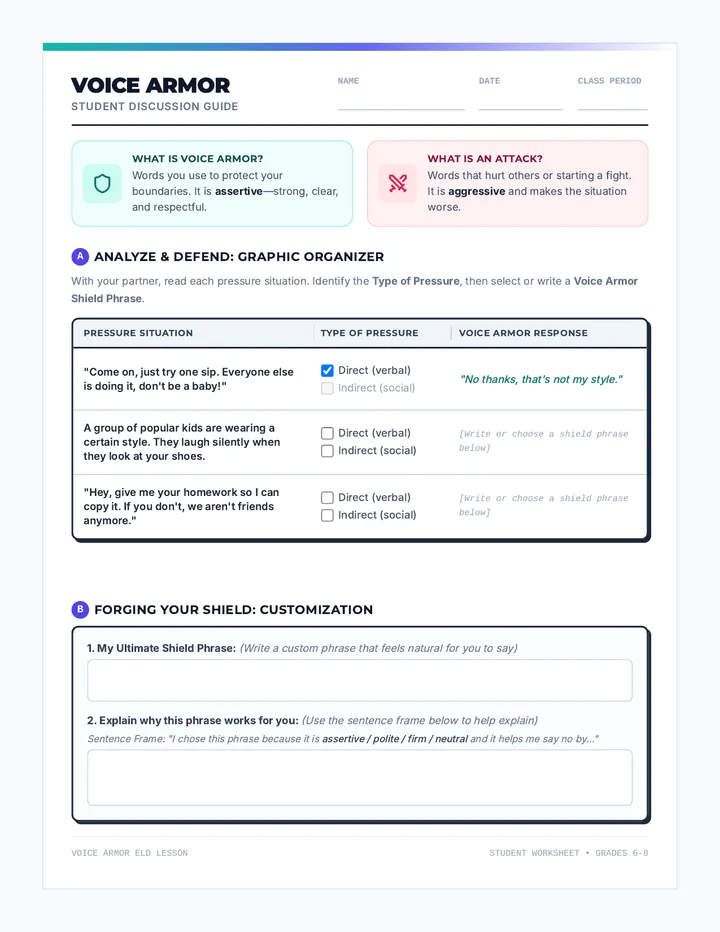 VOICE ARMOR
STUDENT DISCUSSION GUIDE

NAME ____
DATE ____
CLASS PERIOD ____

WHAT IS VOICE ARMOR?
Words you use to protect your boundaries. It is assertive—strong, clear, and respectful.

WHAT IS AN ATTACK?
Words that hurt others or starting a fight. It is aggressive and makes the situation worse.

A ANALYZE & DEFEND: GRAPHIC ORGANIZER

With your partner, read each pressure situation. Identify the Type of Pressure, then select or write a Voice Armor Shield Phrase.

| PRESSURE SITUATION | TYPE OF PRESSURE | VOICE ARMOR RESPONSE |
|---|---|---|
| "Come on, just try one sip. Everyone else is doing it, don't be a baby!" | ☑ Direct (verbal) ☐ Indirect (social) | "No thanks, that's not my style." |
| A group of popular kids are wearing a certain style. They laugh silently when they look at your shoes. | ☐ Direct (verbal) ☐ Indirect (social) | [Write or choose a shield phrase below] |
| "Hey, give me your homework so I can copy it. If you don't, we aren't friends anymore." | ☐ Direct (verbal) ☐ Indirect (social) | [Write or choose a shield phrase below] |

B FORGING YOUR SHIELD: CUSTOMIZATION

1. My Ultimate Shield Phrase: (Write a custom phrase that feels natural for you to say)

2. Explain why this phrase works for you: (Use the sentence frame below to help explain)
Sentence Frame: "I chose this phrase because it is assertive / polite / firm / neutral and it helps me say no by..."

VOICE ARMOR ELD LESSON
STUDENT WORKSHEET • GRADES 6-8